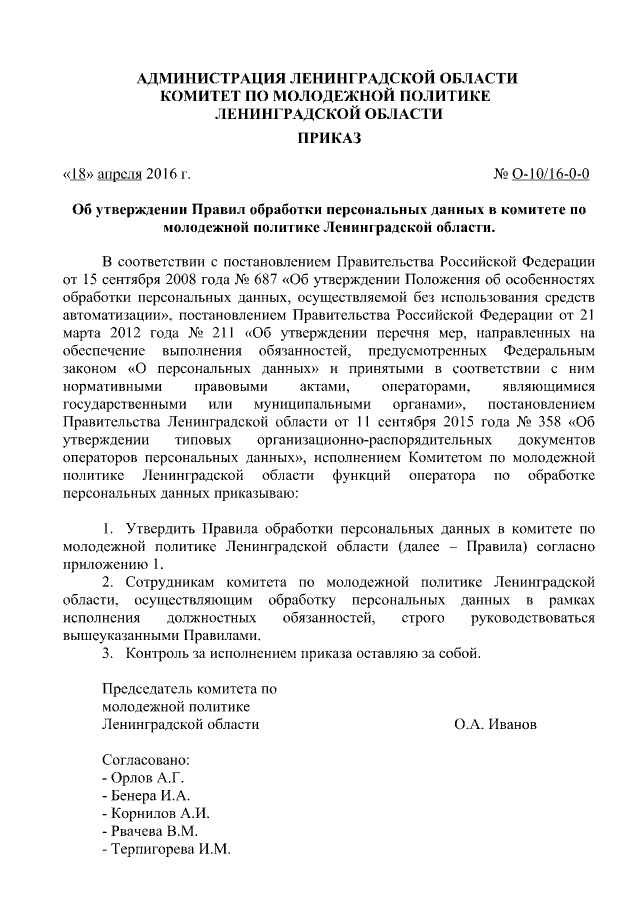 АДМИНИСТРАЦИЯ ЛЕНИНГРАДСКОЙ ОБЛАСТИ
КОМИТЕТ ПО МОЛОДЕЖНОЙ ПОЛИТИКЕ
ЛЕНИНГРАДСКОЙ ОБЛАСТИ

ПРИКАЗ

«18» апреля 2016 г. № О-10/16-0-0

Об утверждении Правил обработки персональных данных в комитете по молодежной политике Ленинградской области.

В соответствии с постановлением Правительства Российской Федерации от 15 сентября 2008 года № 687 «Об утверждении Положения об особенностях обработки персональных данных, осуществляемой без использования средств автоматизации», постановлением Правительства Российской Федерации от 21 марта 2012 года № 211 «Об утверждении перечня мер, направленных на обеспечение выполнения обязанностей, предусмотренных Федеральным законом «О персональных данных» и принятыми в соответствии с ним нормативными правовыми актами, операторами, являющимися государственными или муниципальными органами», постановлением Правительства Ленинградской области от 11 сентября 2015 года № 358 «Об утверждении типовых организационно-распорядительных документов операторов персональных данных», исполнением Комитетом по молодежной политике Ленинградской области функций оператора по обработке персональных данных приказываю:

1. Утвердить Правила обработки персональных данных в комитете по молодежной политике Ленинградской области (далее – Правила) согласно приложению 1.
2. Сотрудникам комитета по молодежной политике Ленинградской области, осуществляющим обработку персональных данных в рамках исполнения должностных обязанностей, строго руководствоваться вышеуказанными Правилами.
3. Контроль за исполнением приказа оставляю за собой.

Председатель комитета по
молодежной политике
Ленинградской области О.А. Иванов

Согласовано:
- Орлов А.Г.
- Бенера И.А.
- Корнилов А.И.
- Рвачева В.М.
- Терпигорева И.М.